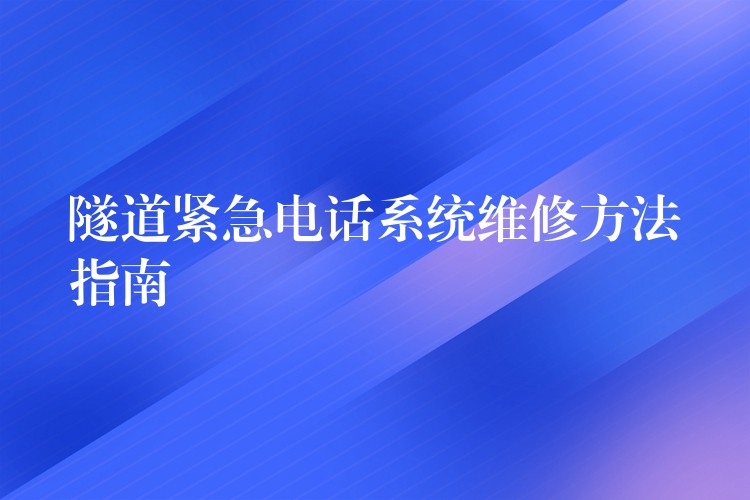 隧道紧急电话系统维修方法指南